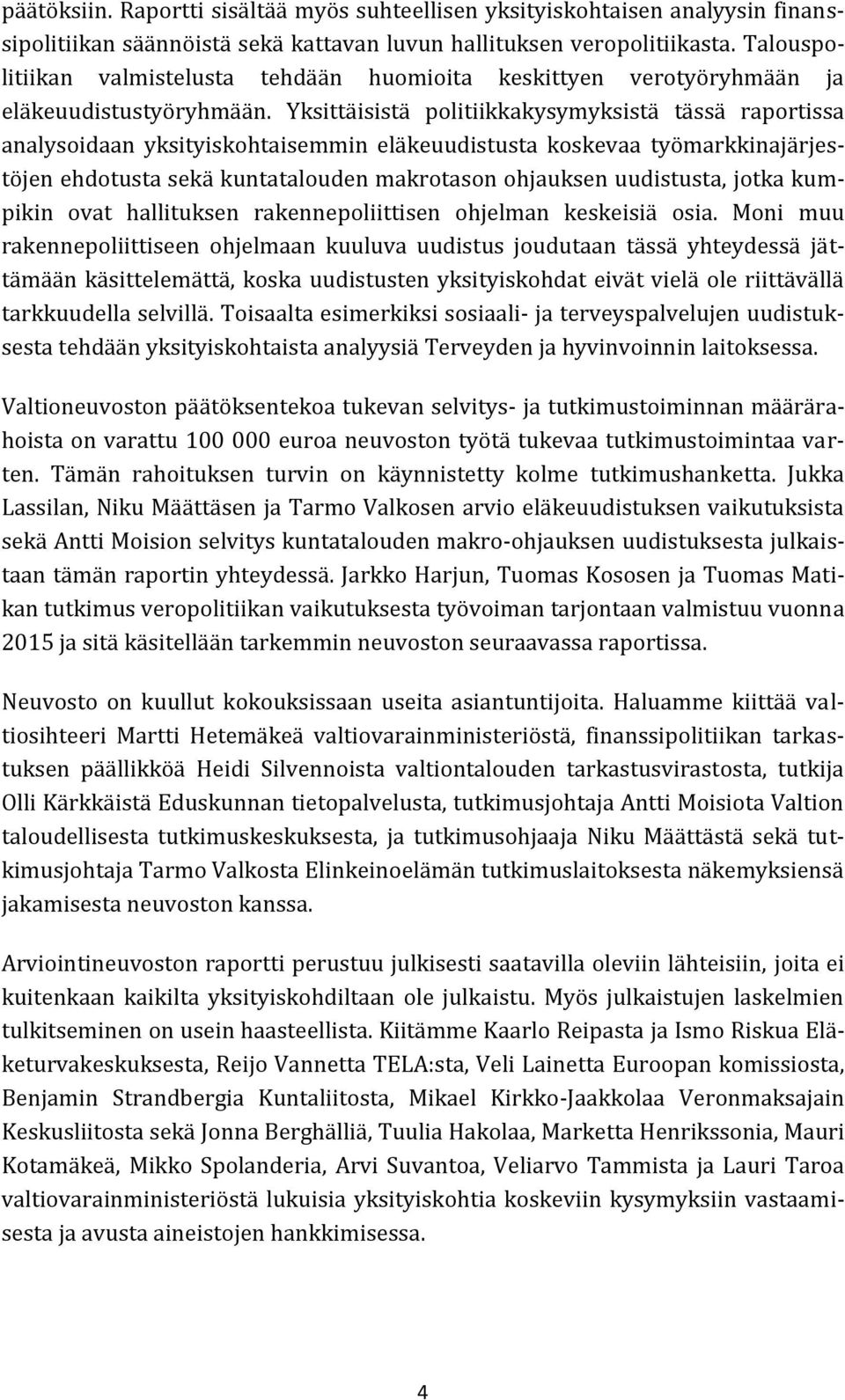 päätöksiin. Raportti sisältää myös suhteellisen yksityiskohtaisen analyysin finanssipolitiikan säännöistä sekä kattavan luvun hallituksen veropolitiikasta. Talouspolitiikan valmistelusta tehdään huomioita keskittyen verotyöryhmään ja eläkeuudistustyöryhmään. Yksittäisistä politiikkakysymyksistä tässä raportissa analysoidaan yksityiskohtaisemmin eläkeuudistusta koskevaa työmarkkinajärjestöjen ehdotusta sekä kuntatalouden makrotason ohjauksen uudistusta, jotka kumpikin ovat hallituksen rakennepoliittisen ohjelman keskeisiä osia. Moni muu rakennepoliittiseen ohjelmaan kuuluva uudistus joudutaan tässä yhteydessä jättämään käsittelemättä, koska uudistusten yksityiskohdat eivät vielä ole riittävällä tarkkuudella selvillä. Toisaalta esimerkiksi sosiaali- ja terveyspalvelujen uudistuksesta tehdään yksityiskohtaista analyysiä Terveyden ja hyvinvoinnin laitoksessa.

Valtioneuvoston päätöksentekoa tukevan selvitys- ja tutkimustoiminnan määrärahoista on varattu 100 000 euroa neuvoston työtä tukevaa tutkimustoimintaa varten. Tämän rahoituksen turvin on käynnistetty kolme tutkimushanketta. Jukka Lassilan, Niku Määttäsen ja Tarmo Valkosen arvio eläkeuudistuksen vaikutuksista sekä Antti Moision selvitys kuntatalouden makro-ohjauksen uudistuksesta julkaistaan tämän raportin yhteydessä. Jarkko Harjun, Tuomas Kososen ja Tuomas Matikan tutkimus veropolitiikan vaikutuksesta työvoiman tarjontaan valmistuu vuonna 2015 ja sitä käsitellään tarkemmin neuvoston seuraavassa raportissa.

Neuvosto on kuullut kokouksissaan useita asiantuntijoita. Haluamme kiittää valtiosihteeri Martti Hetemäkeä valtiovarainministeriöstä, finanssipolitiikan tarkastuksen päällikköä Heidi Silvennoista valtiontalouden tarkastusvirastosta, tutkija Olli Kärkkäistä Eduskunnan tietopalvelusta, tutkimusjohtaja Antti Moisiota Valtion taloudellisesta tutkimuskeskuksesta, ja tutkimusohjaaja Niku Määttästä sekä tutkimusjohtaja Tarmo Valkosta Elinkeinoelämän tutkimuslaitoksesta näkemyksiensä jakamisesta neuvoston kanssa.

Arviointineuvoston raportti perustuu julkisesti saatavilla oleviin lähteisiin, joita ei kuitenkaan kaikilta yksityiskohdiltaan ole julkaistu. Myös julkaistujen laskelmien tulkitseminen on usein haasteellista. Kiitämme Kaarlo Reipasta ja Ismo Riskua Eläketurvakeskuksesta, Reijo Vannetta TELA:sta, Veli Lainetta Euroopan komissiosta, Benjamin Strandbergia Kuntaliitosta, Mikael Kirkko-Jaakkolaa Veronmaksajain Keskusliitosta sekä Jonna Berghälliä, Tuulia Hakolaa, Marketta Henrikssonia, Mauri Kotamäkeä, Mikko Spolanderia, Arvi Suvantoa, Veliarvo Tammista ja Lauri Taroa valtiovarainministeriöstä lukuisia yksityiskohtia koskeviin kysymyksiin vastaamisesta ja avusta aineistojen hankkimisessa.

4